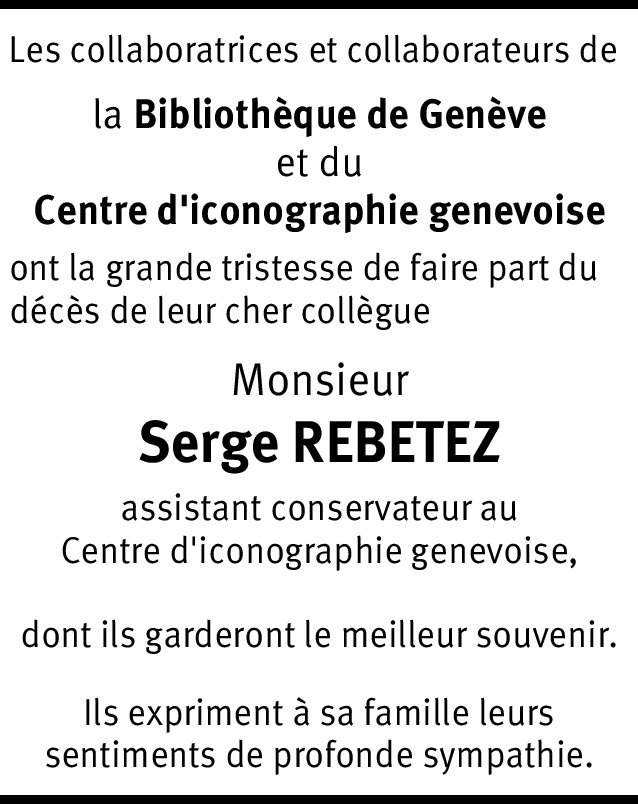 Les collaboratrices et collaborateurs de

la Bibliothèque de Genève
et du
Centre d'iconographie genevoise

ont la grande tristesse de faire part du décès de leur cher collègue

Monsieur
Serge REBETEZ

assistant conservateur au
Centre d'iconographie genevoise,

dont ils garderont le meilleur souvenir.

Ils expriment à sa famille leurs sentiments de profonde sympathie.